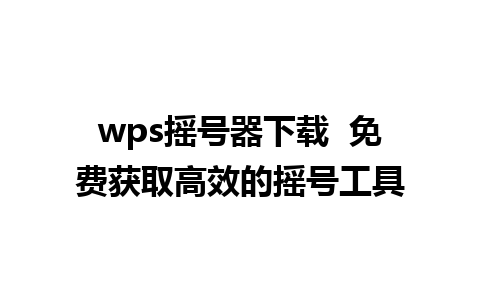 wps摇号器下载 免费获取高效的摇号工具